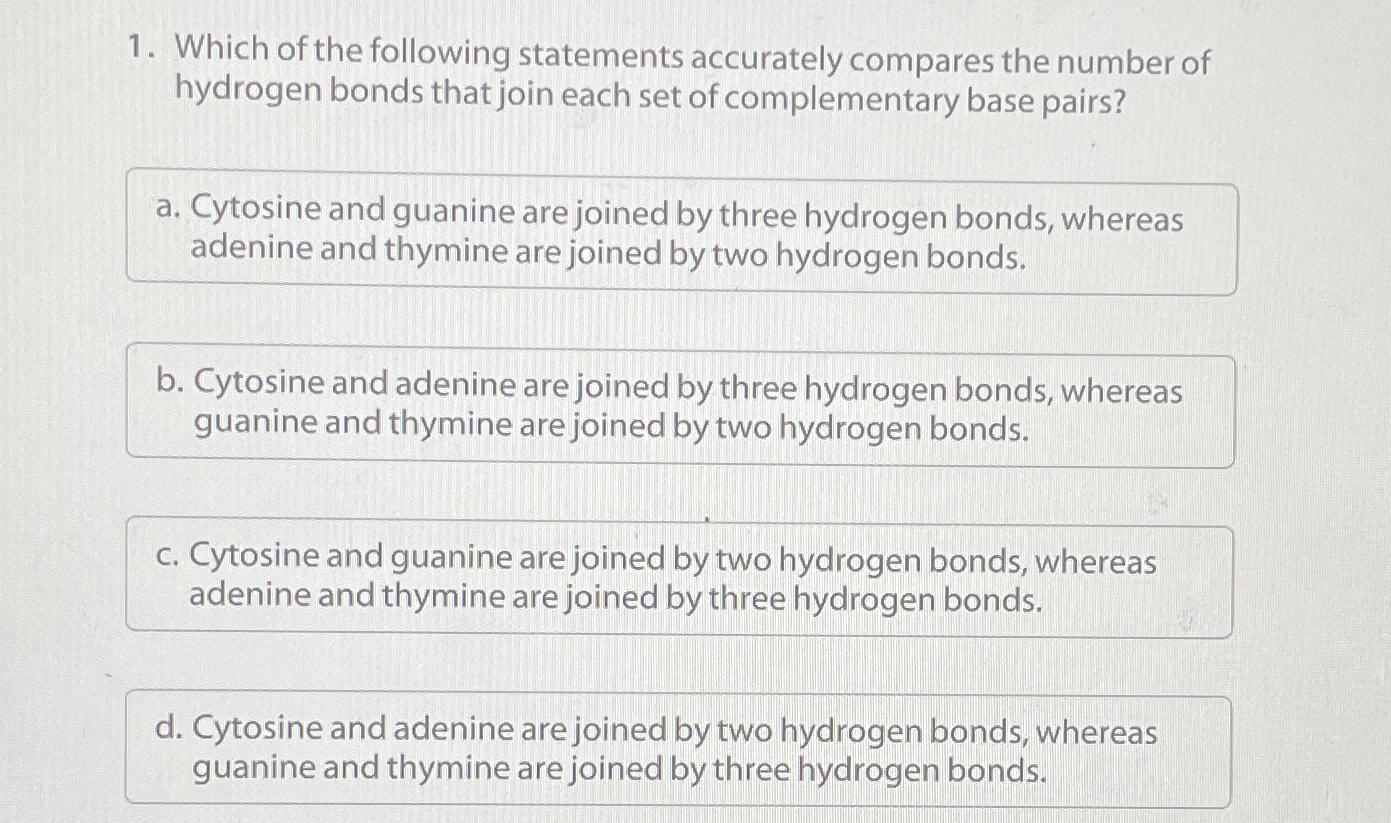 1. Which of the following statements accurately compares the number of hydrogen bonds that join each set of complementary base pairs?

a. Cytosine and guanine are joined by three hydrogen bonds, whereas adenine and thymine are joined by two hydrogen bonds.

b. Cytosine and adenine are joined by three hydrogen bonds, whereas guanine and thymine are joined by two hydrogen bonds.

c. Cytosine and guanine are joined by two hydrogen bonds, whereas adenine and thymine are joined by three hydrogen bonds.

d. Cytosine and adenine are joined by two hydrogen bonds, whereas guanine and thymine are joined by three hydrogen bonds.